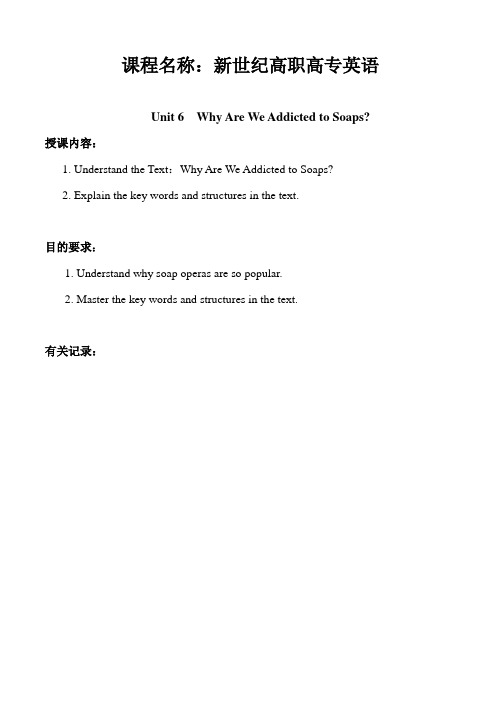 课程名称：新世纪高职高专英语

Unit 6 Why Are We Addicted to Soaps?

授课内容：

1. Understand the Text：Why Are We Addicted to Soaps?

2. Explain the key words and structures in the text.

目的要求：

1. Understand why soap operas are so popular.

2. Master the key words and structures in the text.

有关记录：